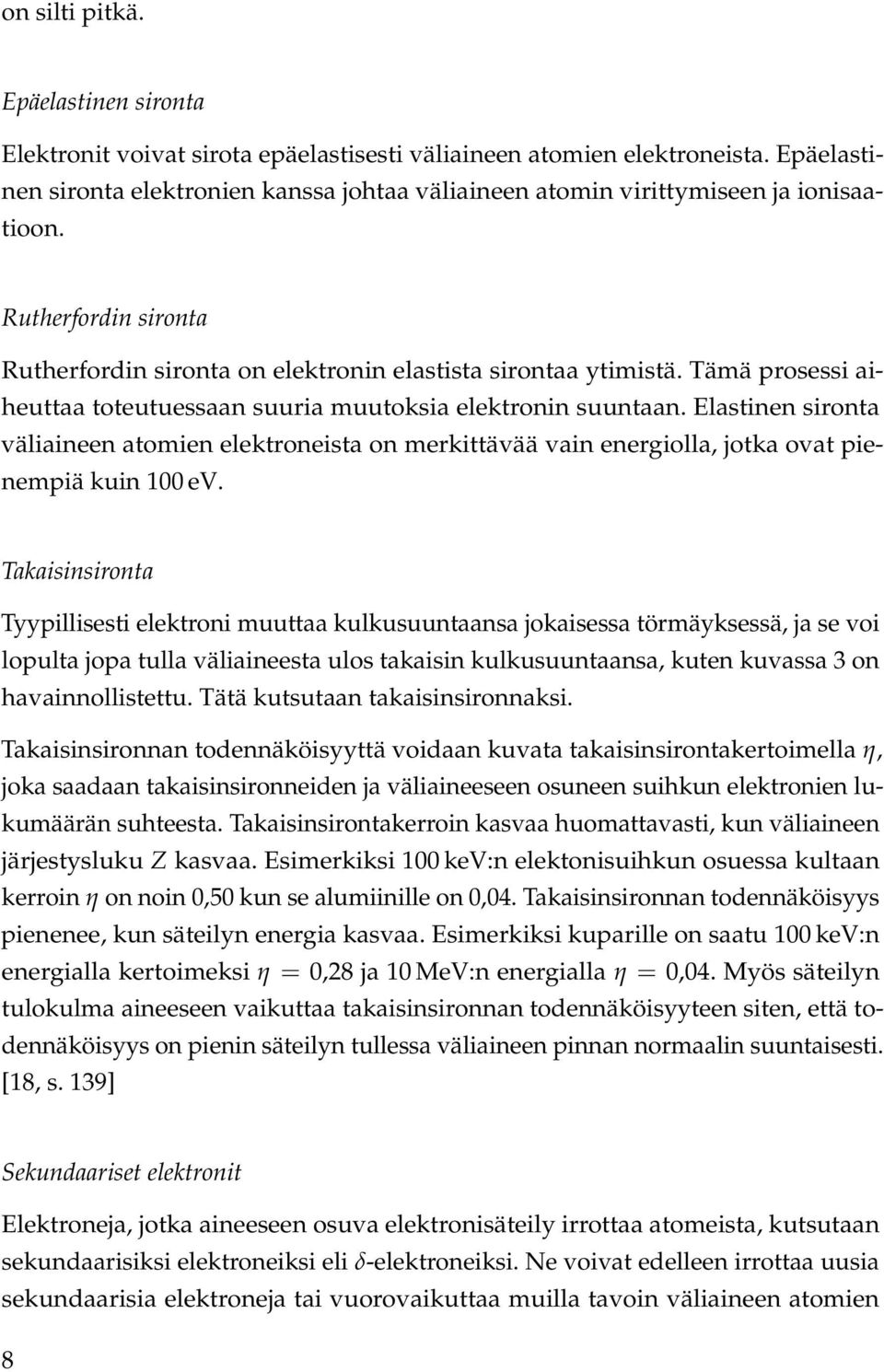 on silti pitkä.

Epäelastinen sironta

Elektronit voivat sirota epäelastisesti väliaineen atomien elektroneista. Epäelastinen sironta elektronien kanssa johtaa väliaineen atomin virittymiseen ja ionisaatioon.

Rutherfordin sironta

Rutherfordin sironta on elektronin elastista sirontaa ytimistä. Tämä prosessi aiheuttaa toteutuessaan suuria muutoksia elektronin suuntaan. Elastinen sironta väliaineen atomien elektroneista on merkittävää vain energiolla, jotka ovat pienempiä kuin 100 eV.

Takaisinsironta

Tyypillisesti elektroni muuttaa kulkusuuntaansa jokaisessa törmäyksessä, ja se voi lopulta jopa tulla väliaineesta ulos takaisin kulkusuuntaansa, kuten kuvassa 3 on havainnollistettu. Tätä kutsutaan takaisinsironnaksi.

Takaisinsironnan todennäköisyyttä voidaan kuvata takaisinsirontakertoimella $\eta$, joka saadaan takaisinsironneiden ja väliaineeseen osuneen suihkun elektronien lukumäärän suhteesta. Takaisinsirontakerroin kasvaa huomattavasti, kun väliaineen järjestysluku $Z$ kasvaa. Esimerkiksi 100 keV:n elektonisuihkun osuessa kultaan kerroin $\eta$ on noin 0,50 kun se alumiinille on 0,04. Takaisinsironnan todennäköisyys pienenee, kun säteilyn energia kasvaa. Esimerkiksi kuparille on saatu 100 keV:n energialla kertoimeksi $\eta = 0{,}28$ ja 10 MeV:n energialla $\eta = 0{,}04$. Myös säteilyn tulokulma aineeseen vaikuttaa takaisinsironnan todennäköisyyteen siten, että todennäköisyys on pienin säteilyn tullessa väliaineen pinnan normaalin suuntaisesti. [18, s. 139]

Sekundaariset elektronit

Elektroneja, jotka aineeseen osuva elektronisäteily irrottaa atomeista, kutsutaan sekundaarisiksi elektroneiksi eli $\delta$-elektroneiksi. Ne voivat edelleen irrottaa uusia sekundaarisia elektroneja tai vuorovaikuttaa muilla tavoin väliaineen atomien

8